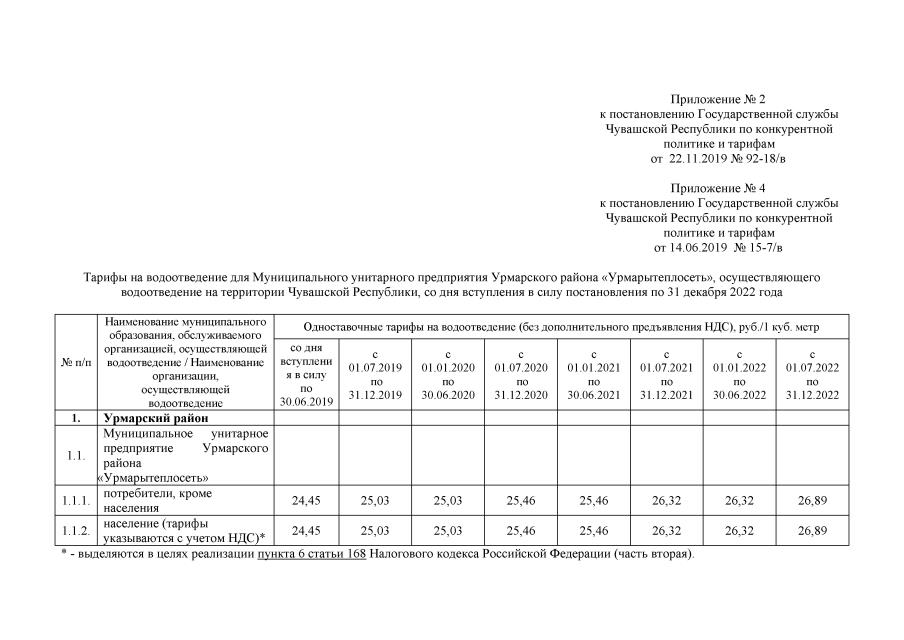 Приложение № 2
к постановлению Государственной службы Чувашской Республики по конкурентной политике и тарифам
от 22.11.2019 № 92-18/в

Приложение № 4
к постановлению Государственной службы Чувашской Республики по конкурентной политике и тарифам
от 14.06.2019 № 15-7/в

Тарифы на водоотведение для Муниципального унитарного предприятия Урмарского района «Урмарытеплосеть», осуществляющего водоотведение на территории Чувашской Республики, со дня вступления в силу постановления по 31 декабря 2022 года

| № п/п | Наименование муниципального образования, обслуживаемого организацией, осуществляющей водоотведение / Наименование организации, осуществляющей водоотведение | Одноставочные тарифы на водоотведение (без дополнительного предъявления НДС), руб./1 куб. метр | | | | | | | |
|---|---|---|---|---|---|---|---|---|---|
| | | со дня вступления в силу по 30.06.2019 | с 01.07.2019 по 31.12.2019 | с 01.01.2020 по 30.06.2020 | с 01.07.2020 по 31.12.2020 | с 01.01.2021 по 30.06.2021 | с 01.07.2021 по 31.12.2021 | с 01.01.2022 по 30.06.2022 | с 01.07.2022 по 31.12.2022 |
| 1. | Урмарский район | | | | | | | | |
| 1.1. | Муниципальное унитарное предприятие Урмарского района «Урмарытеплосеть» | | | | | | | | |
| 1.1.1. | потребители, кроме населения | 24,45 | 25,03 | 25,03 | 25,46 | 25,46 | 26,32 | 26,32 | 26,89 |
| 1.1.2. | население (тарифы указываются с учетом НДС)* | 24,45 | 25,03 | 25,03 | 25,46 | 25,46 | 26,32 | 26,32 | 26,89 |

* - выделяются в целях реализации пункта 6 статьи 168 Налогового кодекса Российской Федерации (часть вторая).